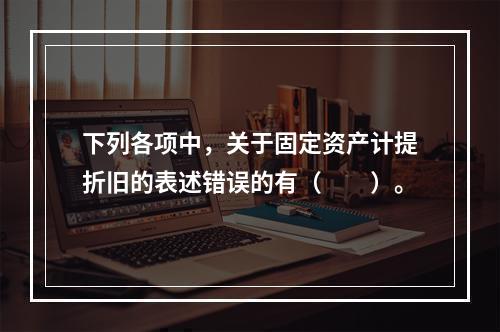 下列各项中，关于固定资产计提折旧的表述错误的有（　　）。